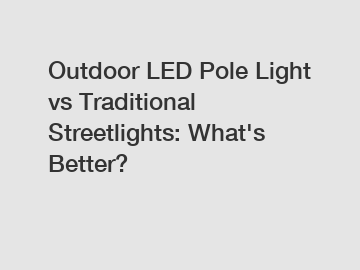 Outdoor LED Pole Light vs Traditional Streetlights: What's Better?